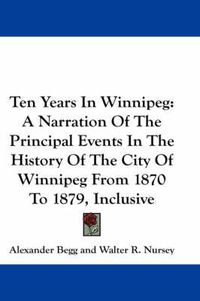 Ten Years In Winnipeg: A Narration Of The Principal Events In The History Of The City Of Winnipeg From 1870 To 1879, Inclusive

Alexander Begg and Walter R. Nursey